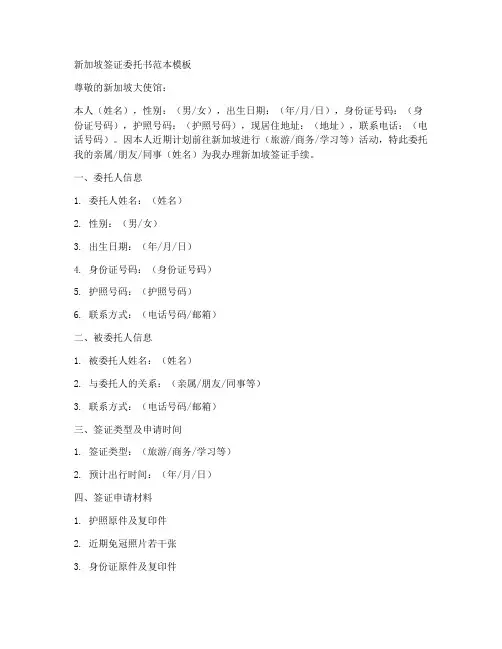 新加坡签证委托书范本模板

尊敬的新加坡大使馆：

本人（姓名），性别：（男/女），出生日期：（年/月/日），身份证号码：（身份证号码），护照号码：（护照号码），现居住地址：（地址），联系电话：（电话号码）。因本人近期计划前往新加坡进行（旅游/商务/学习等）活动，特此委托我的亲属/朋友/同事（姓名）为我办理新加坡签证手续。

一、委托人信息

1. 委托人姓名：（姓名）

2. 性别：（男/女）

3. 出生日期：（年/月/日）

4. 身份证号码：（身份证号码）

5. 护照号码：（护照号码）

6. 联系方式：（电话号码/邮箱）

二、被委托人信息

1. 被委托人姓名：（姓名）

2. 与委托人的关系：（亲属/朋友/同事等）

3. 联系方式：（电话号码/邮箱）

三、签证类型及申请时间

1. 签证类型：（旅游/商务/学习等）

2. 预计出行时间：（年/月/日）

四、签证申请材料

1. 护照原件及复印件

2. 近期免冠照片若干张

3. 身份证原件及复印件